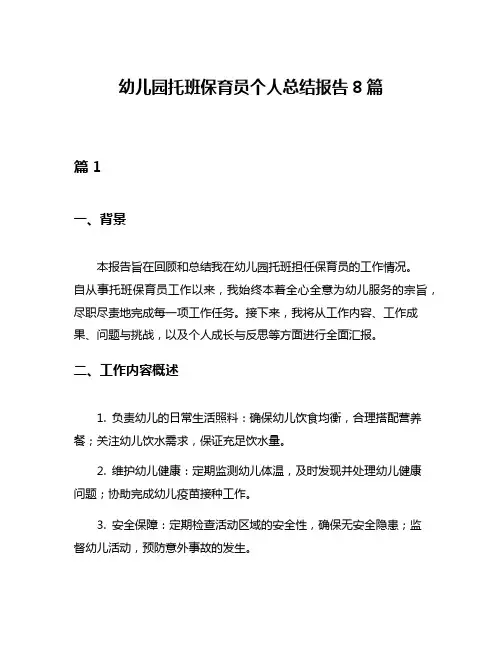 幼儿园托班保育员个人总结报告 8 篇

篇 1

一、背景

本报告旨在回顾和总结我在幼儿园托班担任保育员的工作情况。自从事托班保育员工作以来，我始终本着全心全意为幼儿服务的宗旨，尽职尽责地完成每一项工作任务。接下来，我将从工作内容、工作成果、问题与挑战，以及个人成长与反思等方面进行全面汇报。

二、工作内容概述

1. 负责幼儿的日常生活照料：确保幼儿饮食均衡，合理搭配营养餐；关注幼儿饮水需求，保证充足饮水量。

2. 维护幼儿健康：定期监测幼儿体温，及时发现并处理幼儿健康问题；协助完成幼儿疫苗接种工作。

3. 安全保障：定期检查活动区域的安全性，确保无安全隐患；监督幼儿活动，预防意外事故的发生。